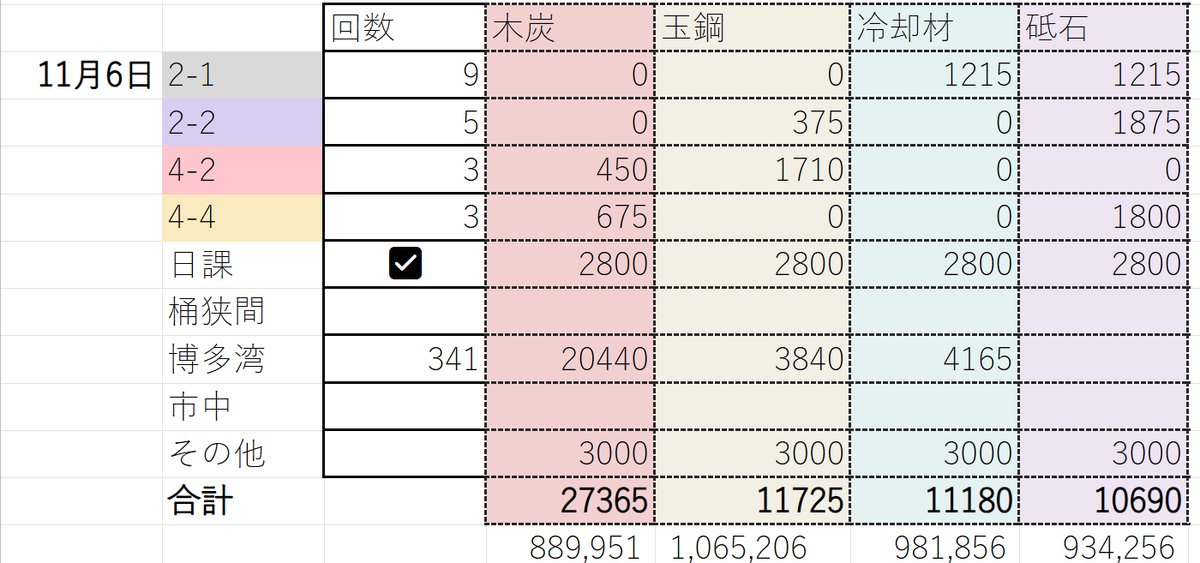 | | | 回数 | 木炭 | 玉鋼 | 冷却材 | 砥石 |
|---|---|---|---|---|---|---|
| 11月6日 | 2-1 | 9 | 0 | 0 | 1215 | 1215 |
| | 2-2 | 5 | 0 | 375 | 0 | 1875 |
| | 4-2 | 3 | 450 | 1710 | 0 | 0 |
| | 4-4 | 3 | 675 | 0 | 0 | 1800 |
| | 日課 | ✓ | 2800 | 2800 | 2800 | 2800 |
| | 桶狭間 | | | | | |
| | 博多湾 | 341 | 20440 | 3840 | 4165 | |
| | 市中 | | | | | |
| | その他 | | 3000 | 3000 | 3000 | 3000 |
| | 合計 | | 27365 | 11725 | 11180 | 10690 |
| | | | 889,951 | 1,065,206 | 981,856 | 934,256 |